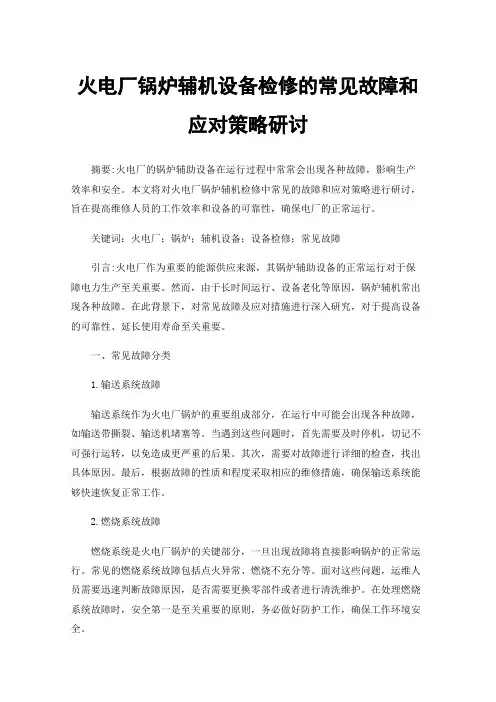 火电厂锅炉辅机设备检修的常见故障和应对策略研讨

摘要:火电厂的锅炉辅助设备在运行过程中常常会出现各种故障，影响生产效率和安全。本文将对火电厂锅炉辅机检修中常见的故障和应对策略进行研讨，旨在提高维修人员的工作效率和设备的可靠性，确保电厂的正常运行。

关键词：火电厂；锅炉；辅机设备；设备检修；常见故障

引言:火电厂作为重要的能源供应来源，其锅炉辅助设备的正常运行对于保障电力生产至关重要。然而，由于长时间运行、设备老化等原因，锅炉辅机常出现各种故障。在此背景下，对常见故障及应对措施进行深入研究，对于提高设备的可靠性、延长使用寿命至关重要。

一、常见故障分类

1.输送系统故障

输送系统作为火电厂锅炉的重要组成部分，在运行中可能会出现各种故障，如输送带撕裂、输送机堵塞等。当遇到这些问题时，首先需要及时停机，切记不可强行运转，以免造成更严重的后果。其次，需要对故障进行详细的检查，找出具体原因。最后，根据故障的性质和程度采取相应的维修措施，确保输送系统能够快速恢复正常工作。

2.燃烧系统故障

燃烧系统是火电厂锅炉的关键部分，一旦出现故障将直接影响锅炉的正常运行。常见的燃烧系统故障包括点火异常、燃烧不充分等。面对这些问题，运维人员需要迅速判断故障原因，是否需要更换零部件或者进行清洗维护。在处理燃烧系统故障时，安全第一是至关重要的原则，务必做好防护工作，确保工作环境安全。